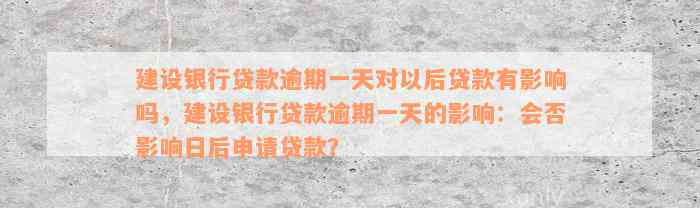 建设银行贷款逾期一天对以后贷款有影响吗，建设银行贷款逾期一天的影响：会否影响日后申请贷款？